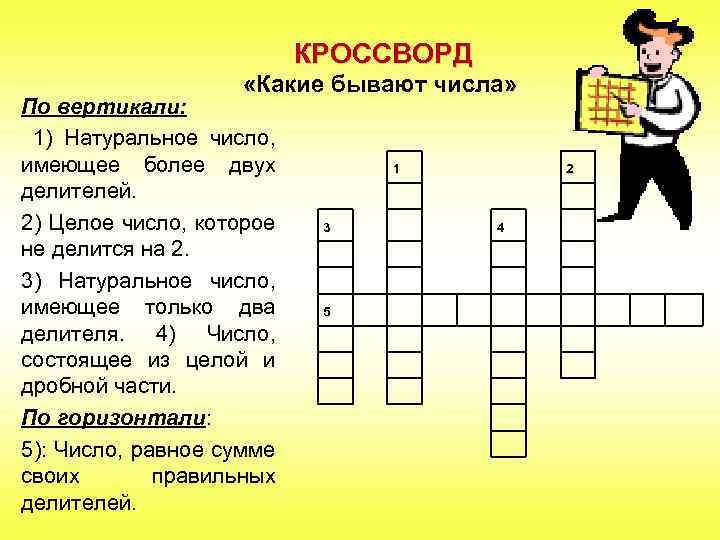 КРОССВОРД
«Какие бывают числа»

По вертикали:

1) Натуральное число, имеющее более двух делителей.

2) Целое число, которое не делится на 2.

3) Натуральное число, имеющее только два делителя. 4) Число, состоящее из целой и дробной части.

По горизонтали:

5): Число, равное сумме своих правильных делителей.

1
2
3
4
5